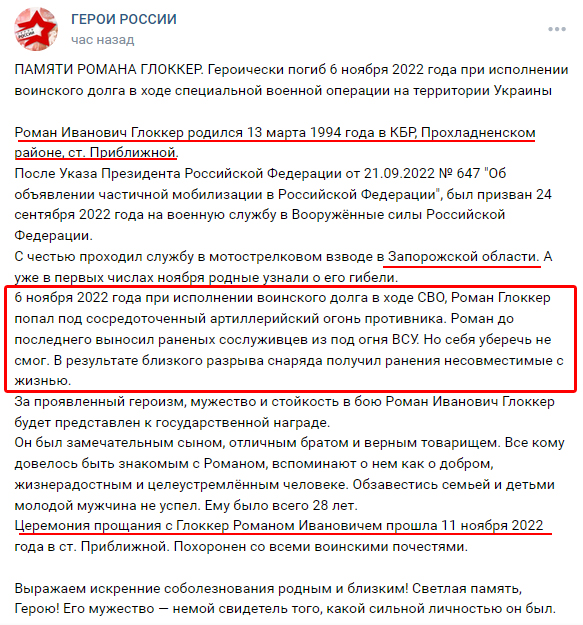 ГЕРОИ РОССИИ
час назад

ПАМЯТИ РОМАНА ГЛОККЕР. Героически погиб 6 ноября 2022 года при исполнении воинского долга в ходе специальной военной операции на территории Украины

Роман Иванович Глоккер родился 13 марта 1994 года в КБР, Прохладненском районе, ст. Приближной.
После Указа Президента Российской Федерации от 21.09.2022 № 647 "Об объявлении частичной мобилизации в Российской Федерации", был призван 24 сентября 2022 года на военную службу в Вооружённые силы Российской Федерации.
С честью проходил службу в мотострелковом взводе в Запорожской области. А уже в первых числах ноября родные узнали о его гибели.
6 ноября 2022 года при исполнении воинского долга в ходе СВО, Роман Глоккер попал под сосредоточенный артиллерийский огонь противника. Роман до последнего выносил раненых сослуживцев из под огня ВСУ. Но себя уберечь не смог. В результате близкого разрыва снаряда получил ранения несовместимые с жизнью.
За проявленный героизм, мужество и стойкость в бою Роман Иванович Глоккер будет представлен к государственной награде.
Он был замечательным сыном, отличным братом и верным товарищем. Все кому довелось быть знакомым с Романом, вспоминают о нем как о добром, жизнерадостным и целеустремлённым человеке. Обзавестись семьей и детьми молодой мужчина не успел. Ему было всего 28 лет.
Церемония прощания с Глоккер Романом Ивановичем прошла 11 ноября 2022 года в ст. Приближной. Похоронен со всеми воинскими почестями.

Выражаем искренние соболезнования родным и близким! Светлая память, Герою! Его мужество — немой свидетель того, какой сильной личностью он был.